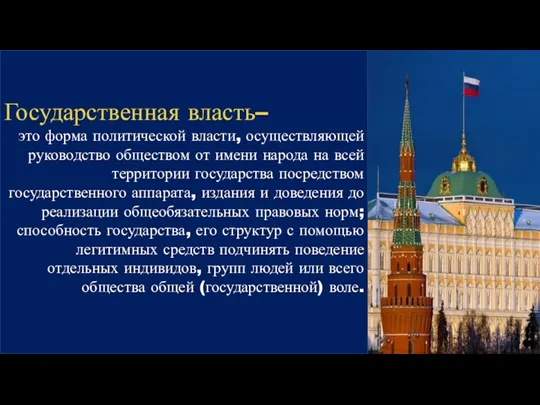 Государственная власть–
это форма политической власти, осуществляющей руководство обществом от имени народа на всей территории государства посредством государственного аппарата, издания и доведения до реализации общеобязательных правовых норм; способность государства, его структур с помощью легитимных средств подчинять поведение отдельных индивидов, групп людей или всего общества общей (государственной) воле.